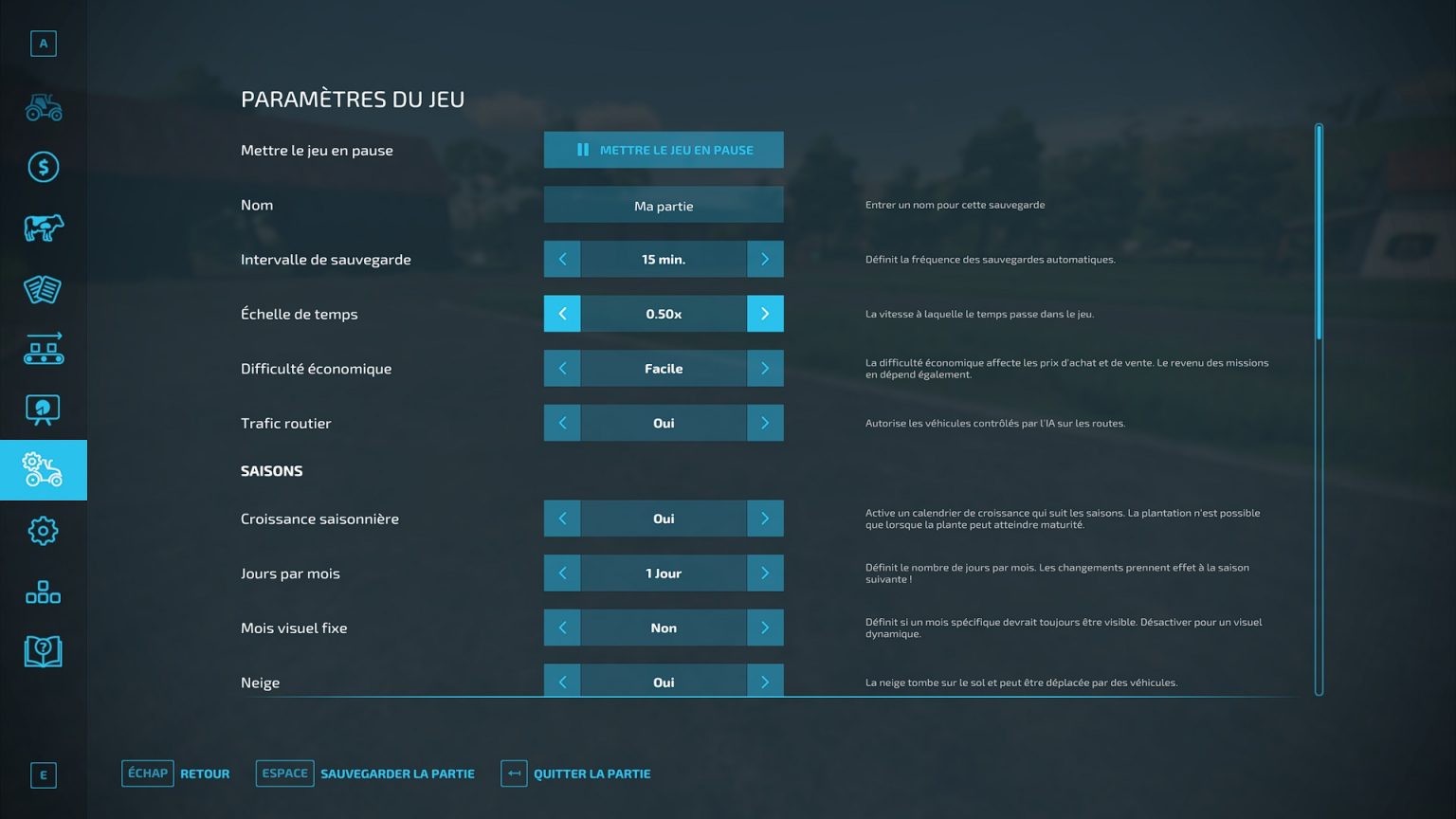 A

PARAMÈTRES DU JEU

Mettre le jeu en pause
METTRE LE JEU EN PAUSE

Nom
Ma partie
Entrer un nom pour cette sauvegarde

Intervalle de sauvegarde
15 min.
Définit la fréquence des sauvegardes automatiques.

Échelle de temps
0.50x
La vitesse à laquelle le temps passe dans le jeu.

Difficulté économique
Facile
La difficulté économique affecte les prix d'achat et de vente. Le revenu des missions en dépend également.

Trafic routier
Oui
Autorise les véhicules contrôlés par l'IA sur les routes.

SAISONS

Croissance saisonnière
Oui
Active un calendrier de croissance qui suit les saisons. La plantation n'est possible que lorsque la plante peut atteindre maturité.

Jours par mois
1 Jour
Définit le nombre de jours par mois. Les changements prennent effet à la saison suivante !

Mois visuel fixe
Non
Définit si un mois spécifique devrait toujours être visible. Désactiver pour un visuel dynamique.

Neige
Oui
La neige tombe sur le sol et peut être déplacée par des véhicules.

E

ÉCHAP RETOUR
ESPACE SAUVEGARDER LA PARTIE
QUITTER LA PARTIE